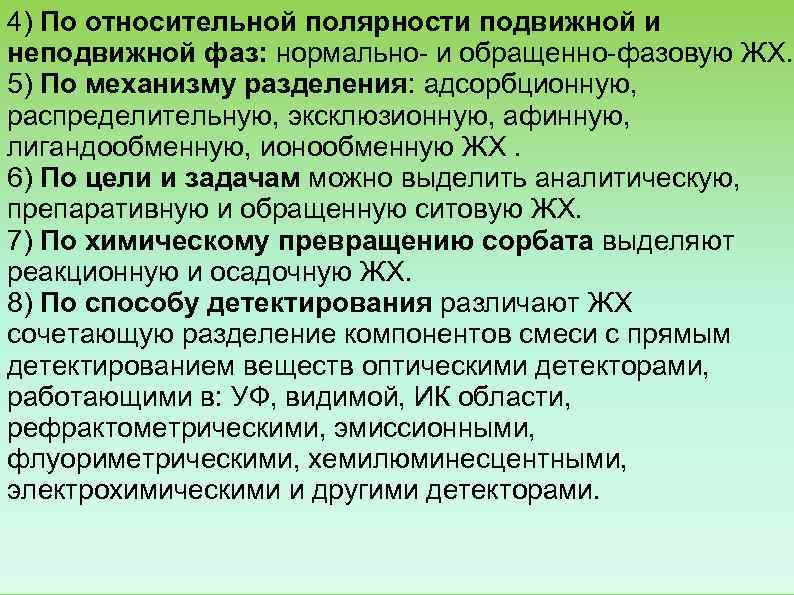 4) По относительной полярности подвижной и неподвижной фаз: нормально- и обращенно-фазовую ЖХ.
5) По механизму разделения: адсорбционную, распределительную, эксклюзионную, афинную, лигандообменную, ионообменную ЖХ .
6) По цели и задачам можно выделить аналитическую, препаративную и обращенную ситовую ЖХ.
7) По химическому превращению сорбата выделяют реакционную и осадочную ЖХ.
8) По способу детектирования различают ЖХ сочетающую разделение компонентов смеси с прямым детектированием веществ оптическими детекторами, работающими в: УФ, видимой, ИК области, рефрактометрическими, эмиссионными, флуориметрическими, хемилюминесцентными, электрохимическими и другими детекторами.